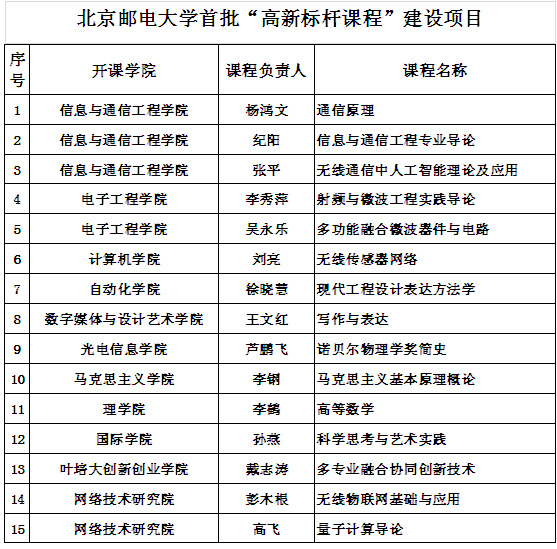 北京邮电大学首批“高新标杆课程”建设项目

| 序号 | 开课学院 | 课程负责人 | 课程名称 |
|---|---|---|---|
| 1 | 信息与通信工程学院 | 杨鸿文 | 通信原理 |
| 2 | 信息与通信工程学院 | 纪阳 | 信息与通信工程专业导论 |
| 3 | 信息与通信工程学院 | 张平 | 无线通信中人工智能理论及应用 |
| 4 | 电子工程学院 | 李秀萍 | 射频与微波工程实践导论 |
| 5 | 电子工程学院 | 吴永乐 | 多功能融合微波器件与电路 |
| 6 | 计算机学院 | 刘亮 | 无线传感器网络 |
| 7 | 自动化学院 | 徐晓慧 | 现代工程设计表达方法学 |
| 8 | 数字媒体与设计艺术学院 | 王文红 | 写作与表达 |
| 9 | 光电信息学院 | 芦鹏飞 | 诺贝尔物理学奖简史 |
| 10 | 马克思主义学院 | 李钢 | 马克思主义基本原理概论 |
| 11 | 理学院 | 李鹤 | 高等数学 |
| 12 | 国际学院 | 孙燕 | 科学思考与艺术实践 |
| 13 | 叶培大创新创业学院 | 戴志涛 | 多专业融合协同创新技术 |
| 14 | 网络技术研究院 | 彭木根 | 无线物联网基础与应用 |
| 15 | 网络技术研究院 | 高飞 | 量子计算导论 |